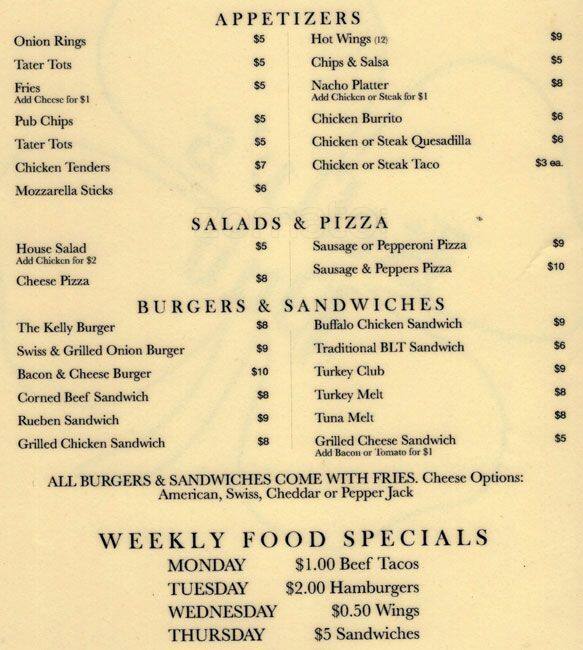 APPETIZERS

Onion Rings $5
Tater Tots $5
Fries $5
Add Cheese for $1
Pub Chips $5
Tater Tots $5
Chicken Tenders $7
Mozzarella Sticks $6

Hot Wings (12) $9
Chips & Salsa $5
Nacho Platter $8
Add Chicken or Steak for $1
Chicken Burrito $6
Chicken or Steak Quesadilla $6
Chicken or Steak Taco $3 ea.

SALADS & PIZZA

House Salad $5
Add Chicken for $2
Cheese Pizza $8

Sausage or Pepperoni Pizza $9
Sausage & Peppers Pizza $10

BURGERS & SANDWICHES

The Kelly Burger $8
Swiss & Grilled Onion Burger $9
Bacon & Cheese Burger $10
Corned Beef Sandwich $8
Rueben Sandwich $9
Grilled Chicken Sandwich $8

Buffalo Chicken Sandwich $9
Traditional BLT Sandwich $6
Turkey Club $9
Turkey Melt $8
Tuna Melt $8
Grilled Cheese Sandwich $5
Add Bacon or Tomato for $1

ALL BURGERS & SANDWICHES COME WITH FRIES. Cheese Options: American, Swiss, Cheddar or Pepper Jack

WEEKLY FOOD SPECIALS
MONDAY $1.00 Beef Tacos
TUESDAY $2.00 Hamburgers
WEDNESDAY $0.50 Wings
THURSDAY $5 Sandwiches